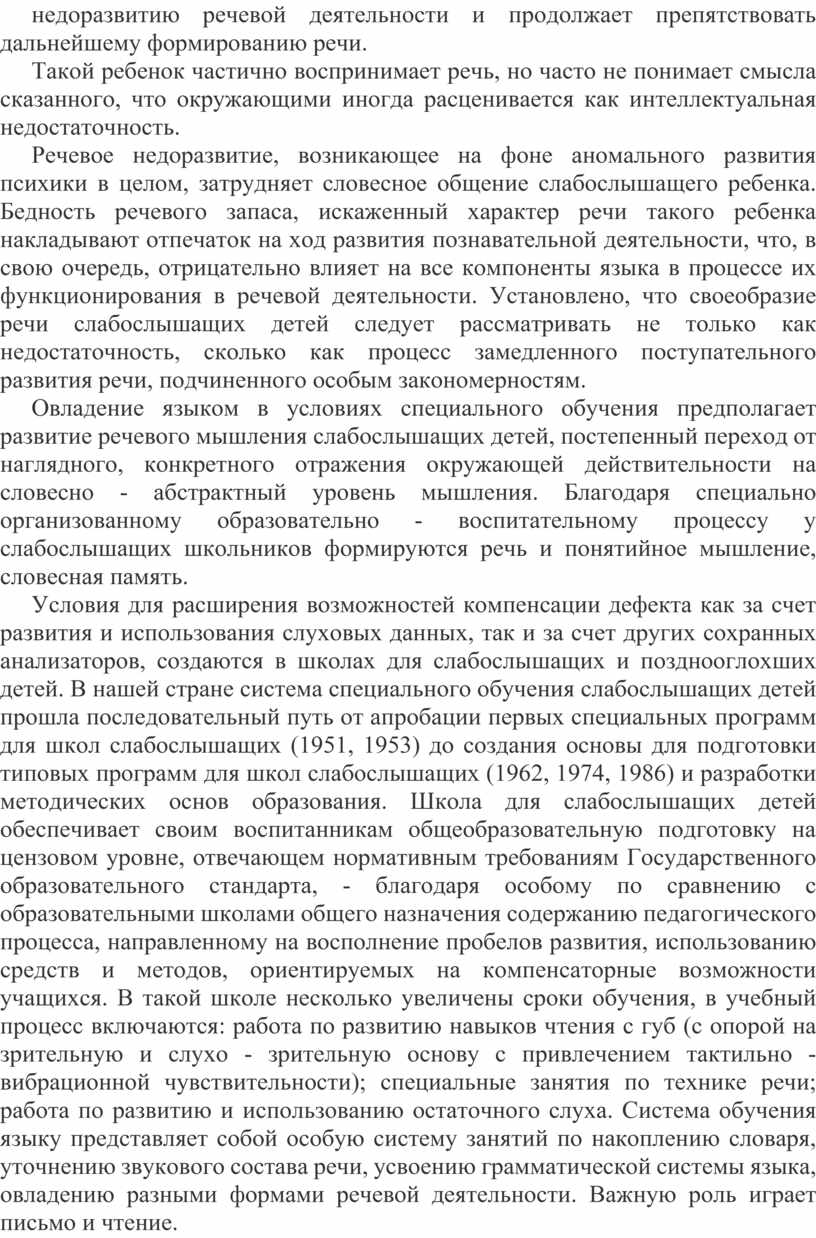 недоразвитию речевой деятельности и продолжает препятствовать дальнейшему формированию речи.

Такой ребенок частично воспринимает речь, но часто не понимает смысла сказанного, что окружающими иногда расценивается как интеллектуальная недостаточность.

Речевое недоразвитие, возникающее на фоне аномального развития психики в целом, затрудняет словесное общение слабослышащего ребенка. Бедность речевого запаса, искаженный характер речи такого ребенка накладывают отпечаток на ход развития познавательной деятельности, что, в свою очередь, отрицательно влияет на все компоненты языка в процессе их функционирования в речевой деятельности. Установлено, что своеобразие речи слабослышащих детей следует рассматривать не только как недостаточность, сколько как процесс замедленного поступательного развития речи, подчиненного особым закономерностям.

Овладение языком в условиях специального обучения предполагает развитие речевого мышления слабослышащих детей, постепенный переход от наглядного, конкретного отражения окружающей действительности на словесно - абстрактный уровень мышления. Благодаря специально организованному образовательно - воспитательному процессу у слабослышащих школьников формируются речь и понятийное мышление, словесная память.

Условия для расширения возможностей компенсации дефекта как за счет развития и использования слуховых данных, так и за счет других сохранных анализаторов, создаются в школах для слабослышащих и позднооглохших детей. В нашей стране система специального обучения слабослышащих детей прошла последовательный путь от апробации первых специальных программ для школ слабослышащих (1951, 1953) до создания основы для подготовки типовых программ для школ слабослышащих (1962, 1974, 1986) и разработки методических основ образования. Школа для слабослышащих детей обеспечивает своим воспитанникам общеобразовательную подготовку на цензовом уровне, отвечающем нормативным требованиям Государственного образовательного стандарта, - благодаря особому по сравнению с образовательными школами общего назначения содержанию педагогического процесса, направленному на восполнение пробелов развития, использованию средств и методов, ориентируемых на компенсаторные возможности учащихся. В такой школе несколько увеличены сроки обучения, в учебный процесс включаются: работа по развитию навыков чтения с губ (с опорой на зрительную и слухо - зрительную основу с привлечением тактильно - вибрационной чувствительности); специальные занятия по технике речи; работа по развитию и использованию остаточного слуха. Система обучения языку представляет собой особую систему занятий по накоплению словаря, уточнению звукового состава речи, усвоению грамматической системы языка, овладению разными формами речевой деятельности. Важную роль играет письмо и чтение.